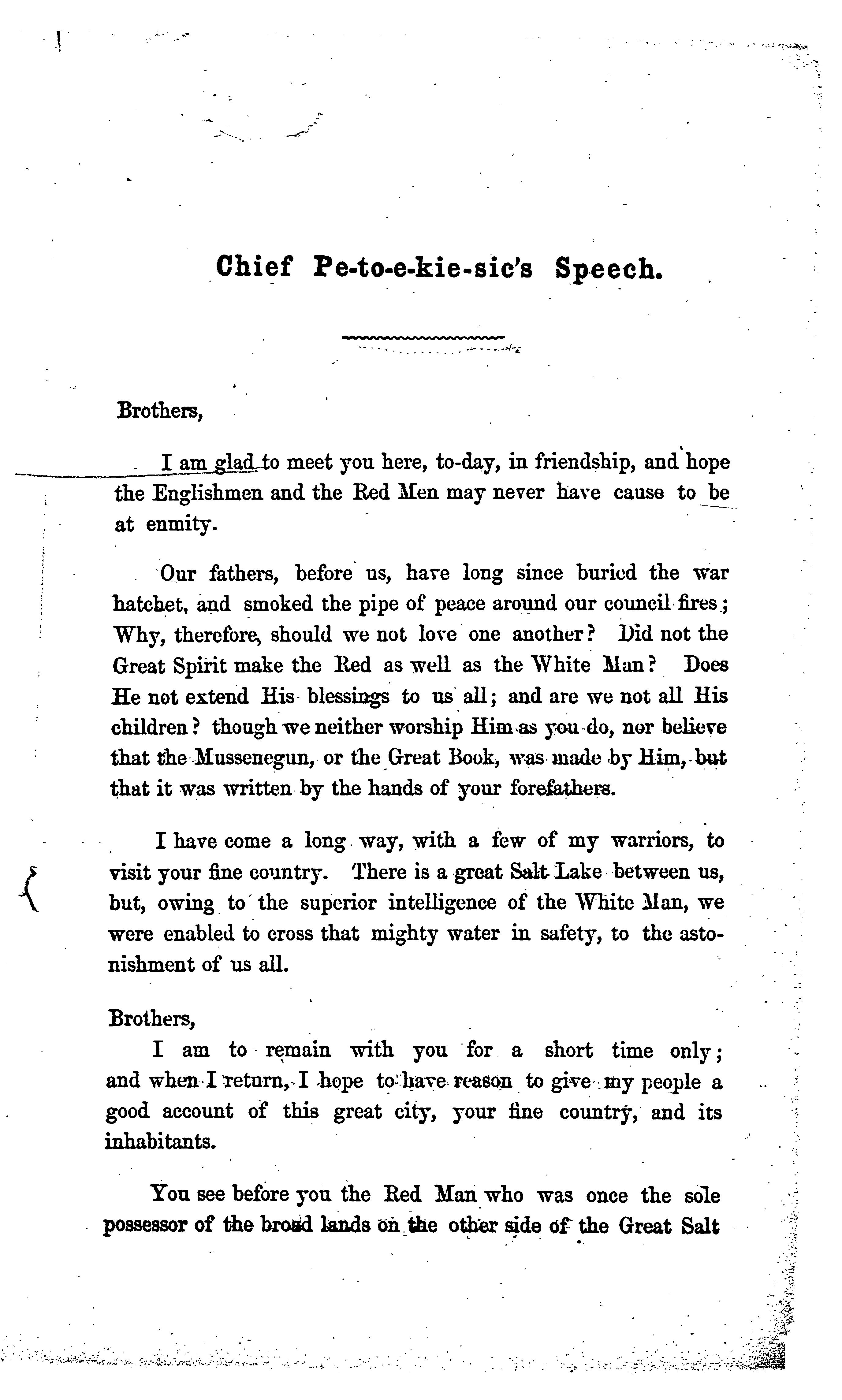 Chief Pe-to-e-kie-sic's Speech.

Brothers,

I am glad to meet you here, to-day, in friendship, and hope the Englishmen and the Red Men may never have cause to be at enmity.

Our fathers, before us, have long since buried the war hatchet, and smoked the pipe of peace around our council fires; Why, therefore, should we not love one another? Did not the Great Spirit make the Red as well as the White Man? Does He not extend His blessings to us all; and are we not all His children? though we neither worship Him as you do, nor believe that the Mussenegun, or the Great Book, was made by Him, but that it was written by the hands of your forefathers.

I have come a long way, with a few of my warriors, to visit your fine country. There is a great Salt Lake between us, but, owing to the superior intelligence of the White Man, we were enabled to cross that mighty water in safety, to the astonishment of us all.

Brothers,
I am to remain with you for a short time only; and when I return, I hope to have reason to give my people a good account of this great city, your fine country, and its inhabitants.

You see before you the Red Man who was once the sole possessor of the broad lands on the other side of the Great Salt